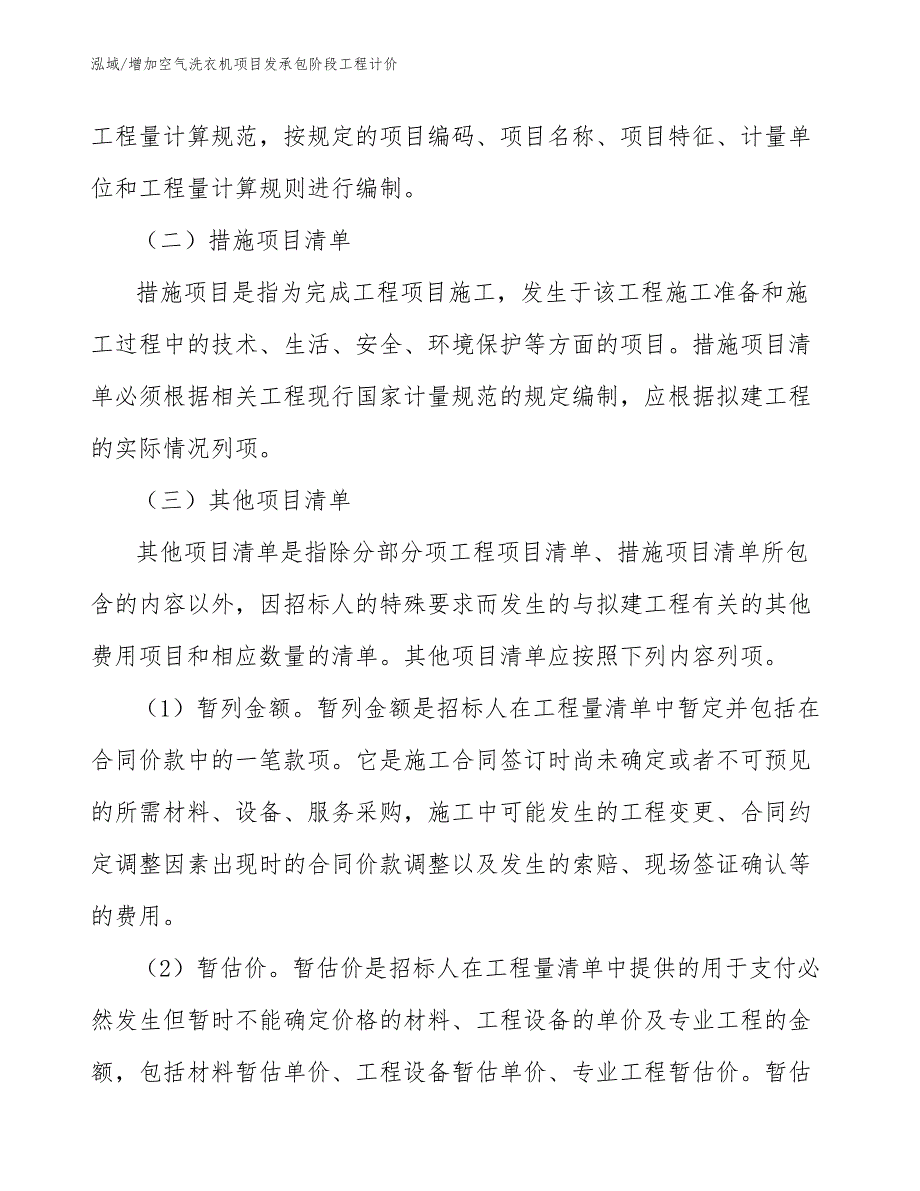 泓域/增加空气洗衣机项目发承包阶段工程计价

工程量计算规范，按规定的项目编码、项目名称、项目特征、计量单位和工程量计算规则进行编制。

（二）措施项目清单

措施项目是指为完成工程项目施工，发生于该工程施工准备和施工过程中的技术、生活、安全、环境保护等方面的项目。措施项目清单必须根据相关工程现行国家计量规范的规定编制，应根据拟建工程的实际情况列项。

（三）其他项目清单

其他项目清单是指除分部分项工程项目清单、措施项目清单所包含的内容以外，因招标人的特殊要求而发生的与拟建工程有关的其他费用项目和相应数量的清单。其他项目清单应按照下列内容列项。

（1）暂列金额。暂列金额是招标人在工程量清单中暂定并包括在合同价款中的一笔款项。它是施工合同签订时尚未确定或者不可预见的所需材料、设备、服务采购，施工中可能发生的工程变更、合同约定调整因素出现时的合同价款调整以及发生的索赔、现场签证确认等的费用。

（2）暂估价。暂估价是招标人在工程量清单中提供的用于支付必然发生但暂时不能确定价格的材料、工程设备的单价及专业工程的金额，包括材料暂估单价、工程设备暂估单价、专业工程暂估价。暂估